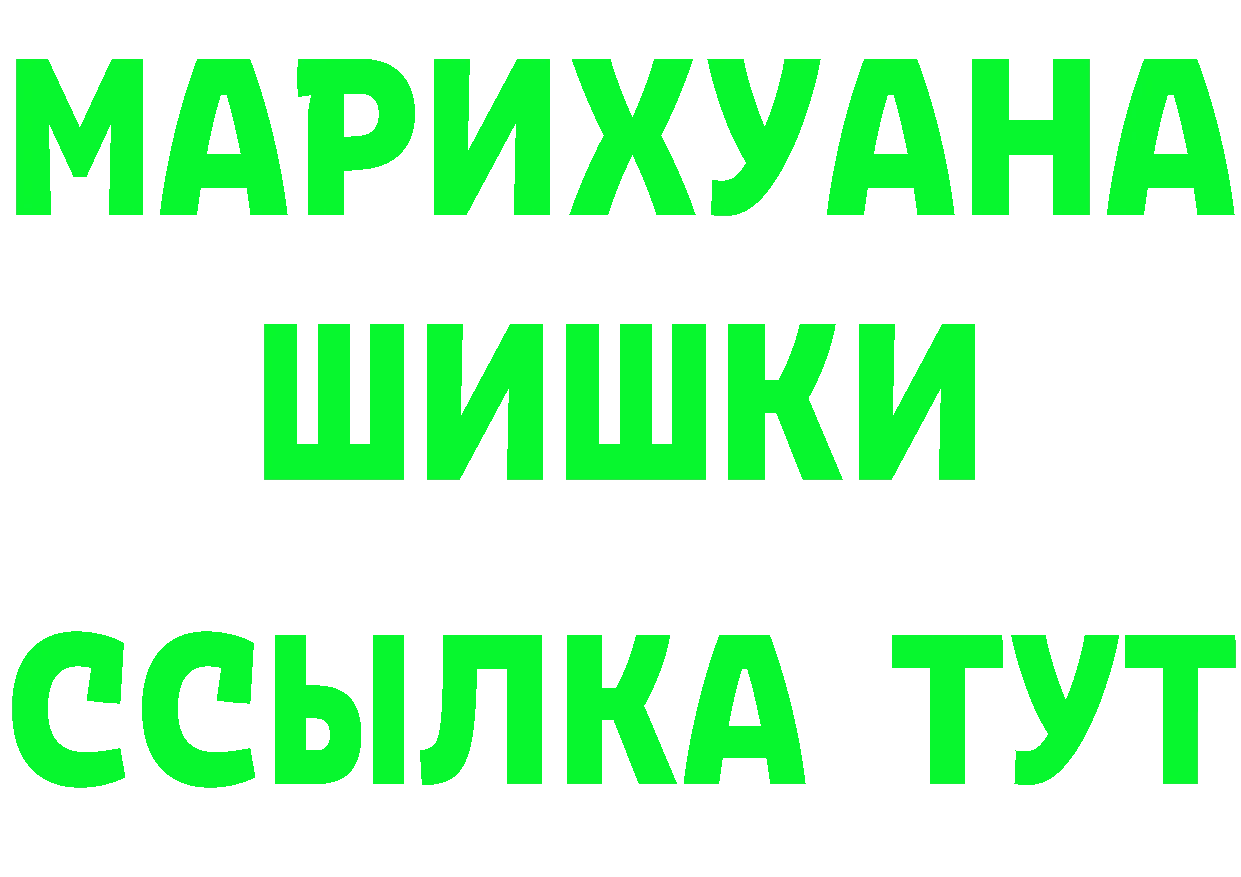 МАРИХУАНА
ШИШКИ
ССЫЛКА ТУТ